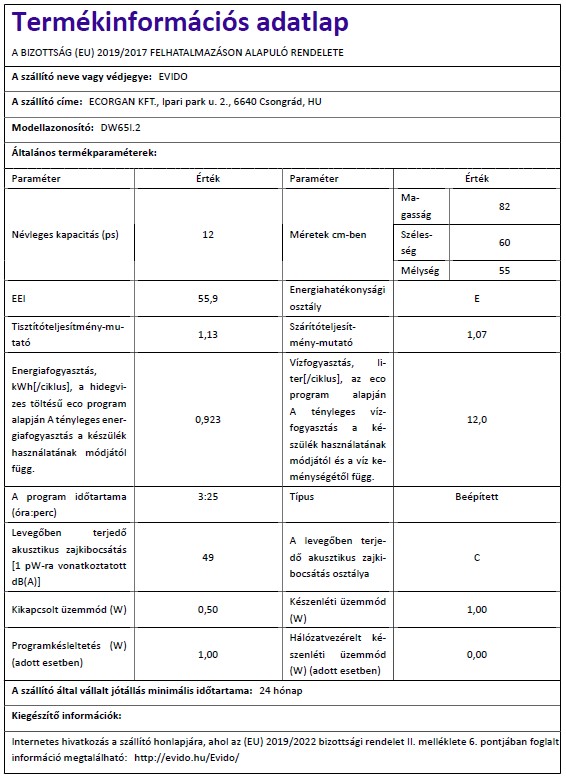 Termékinformációs adatlap

A BIZOTTSÁG (EU) 2019/2017 FELHATALMAZÁSON ALAPULÓ RENDELETE

A szállító neve vagy védjegye: EVIDO

A szállító címe: ECORGAN KFT., Ipari park u. 2., 6640 Csongrád, HU

Modellazonosító: DW65I.2

Általános termékparaméterek:

| Paraméter | Érték | Paraméter | Érték | |
|---|---|---|---|---|
| Névleges kapacitás (ps) | 12 | Méretek cm-ben | Magasság | 82 |
| | | | Szélesség | 60 |
| | | | Mélység | 55 |
| EEI | 55,9 | Energiahatékonysági osztály | E | |
| Tisztítóteljesítmény-mutató | 1,13 | Szárítóteljesítmény-mutató | 1,07 | |
| Energiafogyasztás, kWh[/ciklus], a hidegvizes töltésű eco program alapján A tényleges energiafogyasztás a készülék használatának módjától függ. | 0,923 | Vízfogyasztás, liter[/ciklus], az eco program alapján A tényleges vízfogyasztás a készülék használatának módjától és a víz keménységétől függ. | 12,0 | |
| A program időtartama (óra:perc) | 3:25 | Típus | Beépített | |
| Levegőben terjedő akusztikus zajkibocsátás [1 pW-ra vonatkoztatott dB(A)] | 49 | A levegőben terjedő akusztikus zajkibocsátás osztálya | C | |
| Kikapcsolt üzemmód (W) | 0,50 | Készenléti üzemmód (W) | 1,00 | |
| Programkésleltetés (W) (adott esetben) | 1,00 | Hálózatvezérelt készenléti üzemmód (W) (adott esetben) | 0,00 | |

A szállító által vállalt jótállás minimális időtartama: 24 hónap

Kiegészítő információk:

Internetes hivatkozás a szállító honlapjára, ahol az (EU) 2019/2022 bizottsági rendelet II. melléklete 6. pontjában foglalt információ megtalálható: http://evido.hu/Evido/